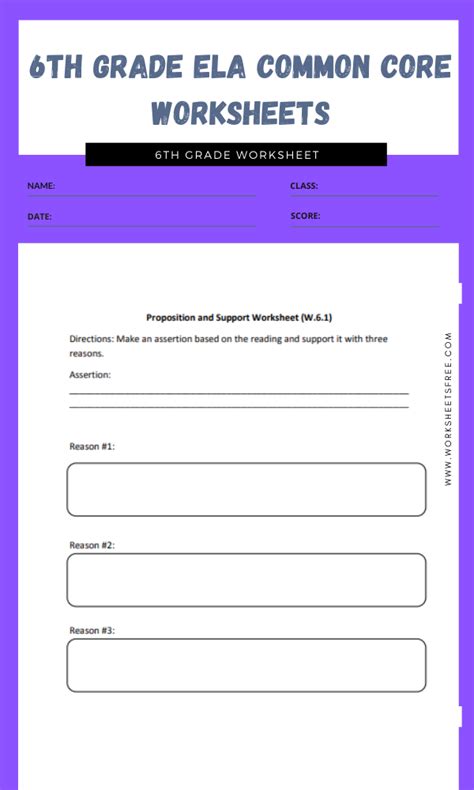 6TH GRADE ELA COMMON CORE WORKSHEETS

6TH GRADE WORKSHEET

NAME:

CLASS:

DATE:

SCORE:

Proposition and Support Worksheet (W.6.1)

Directions: Make an assertion based on the reading and support it with three reasons.

Assertion:

Reason #1:

Reason #2:

Reason #3:

WWW.WORKSHEETSFREE.COM